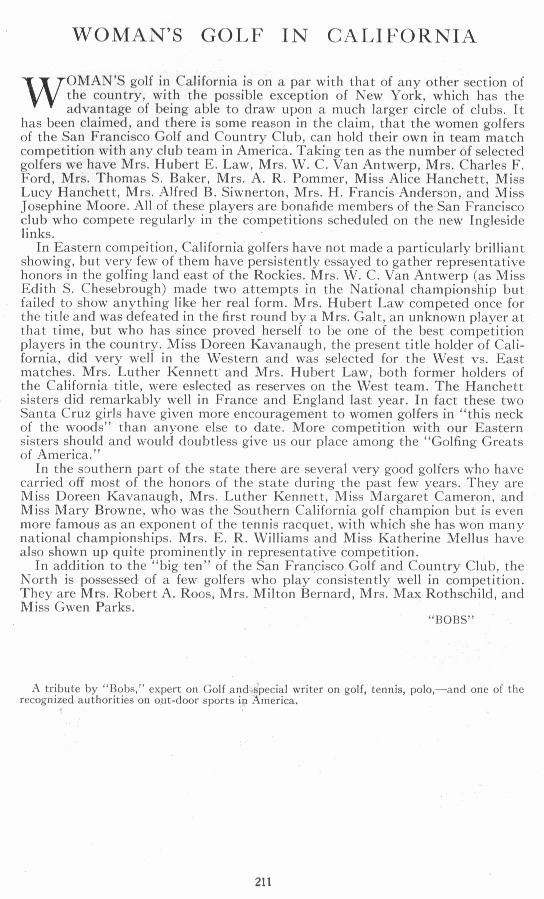 WOMAN'S GOLF IN CALIFORNIA

WOMAN'S golf in California is on a par with that of any other section of the country, with the possible exception of New York, which has the advantage of being able to draw upon a much larger circle of clubs. It has been claimed, and there is some reason in the claim, that the women golfers of the San Francisco Golf and Country Club, can hold their own in team match competition with any club team in America. Taking ten as the number of selected golfers we have Mrs. Hubert E. Law, Mrs. W. C. Van Antwerp, Mrs. Charles F. Ford, Mrs. Thomas S. Baker, Mrs. A. R. Pommer, Miss Alice Hanchett, Miss Lucy Hanchett, Mrs. Alfred B. Siwnerton, Mrs. H. Francis Anderson, and Miss Josephine Moore. All of these players are bonafide members of the San Francisco club who compete regularly in the competitions scheduled on the new Ingleside links.

In Eastern compeition, California golfers have not made a particularly brilliant showing, but very few of them have persistently essayed to gather representative honors in the golfing land east of the Rockies. Mrs. W. C. Van Antwerp (as Miss Edith S. Chesebrough) made two attempts in the National championship but failed to show anything like her real form. Mrs. Hubert Law competed once for the title and was defeated in the first round by a Mrs. Galt, an unknown player at that time, but who has since proved herself to be one of the best competition players in the country. Miss Doreen Kavanaugh, the present title holder of California, did very well in the Western and was selected for the West vs. East matches. Mrs. Luther Kennett and Mrs. Hubert Law, both former holders of the California title, were eslected as reserves on the West team. The Hanchett sisters did remarkably well in France and England last year. In fact these two Santa Cruz girls have given more encouragement to women golfers in "this neck of the woods" than anyone else to date. More competition with our Eastern sisters should and would doubtless give us our place among the "Golfing Greats of America."

In the southern part of the state there are several very good golfers who have carried off most of the honors of the state during the past few years. They are Miss Doreen Kavanaugh, Mrs. Luther Kennett, Miss Margaret Cameron, and Miss Mary Browne, who was the Southern California golf champion but is even more famous as an exponent of the tennis racquet, with which she has won many national championships. Mrs. E. R. Williams and Miss Katherine Mellus have also shown up quite prominently in representative competition.

In addition to the "big ten" of the San Francisco Golf and Country Club, the North is possessed of a few golfers who play consistently well in competition. They are Mrs. Robert A. Roos, Mrs. Milton Bernard, Mrs. Max Rothschild, and Miss Gwen Parks.

"BOBS"

A tribute by "Bobs," expert on Golf and special writer on golf, tennis, polo,—and one of the recognized authorities on out-door sports in America.

211